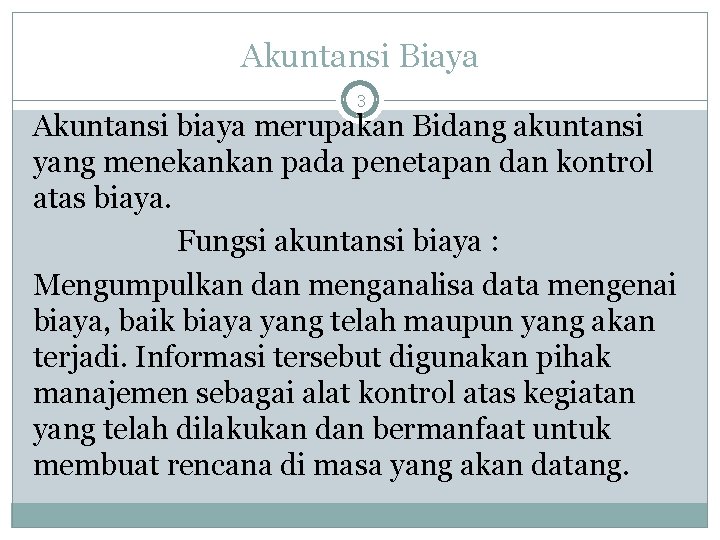 Akuntansi Biaya

3

Akuntansi biaya merupakan Bidang akuntansi yang menekankan pada penetapan dan kontrol atas biaya.

Fungsi akuntansi biaya :

Mengumpulkan dan menganalisa data mengenai biaya, baik biaya yang telah maupun yang akan terjadi. Informasi tersebut digunakan pihak manajemen sebagai alat kontrol atas kegiatan yang telah dilakukan dan bermanfaat untuk membuat rencana di masa yang akan datang.